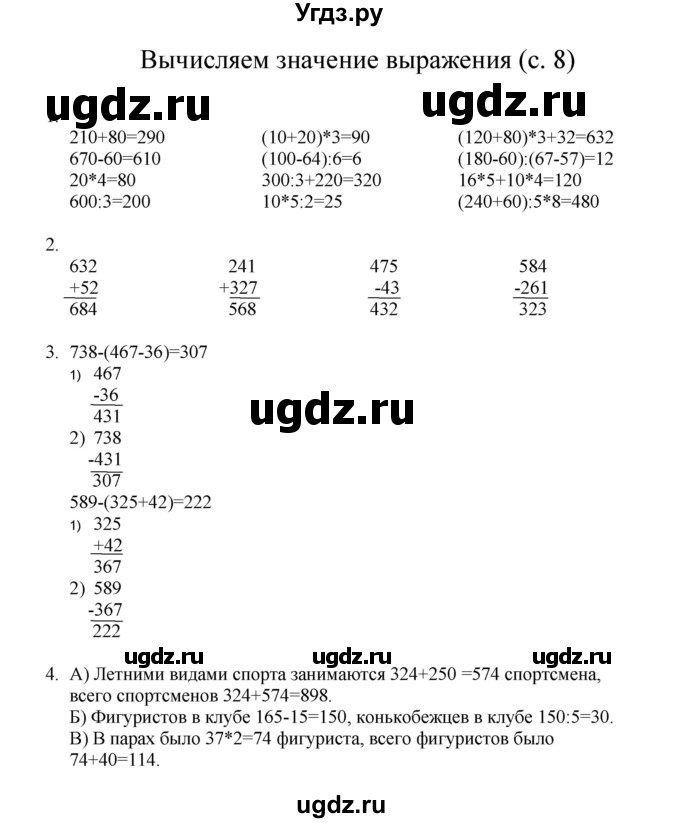 Угдз.ру

Вычисляем значение выражения (с. 8)

ugdz.ru ugdz.ru

210+80=290
670-60=610
20*4=80
600:3=200

(10+20)*3=90
(100-64):6=6
300:3+220=320
10*5:2=25

(120+80)*3+32=632
(180-60):(67-57)=12
16*5+10*4=120
(240+60):5*8=480

2.
632
+52
684

241
+327
568

475
-43
432

584
-261
323

3. 738-(467-36)=307
1) 467
-36
431
ugdz.ru
2) 738
-431
307
589-(325+42)=222
1) 325
+42
367
2) 589
-367
222

ugdz.ru ugdz.ru ugdz.ru

4. А) Летними видами спорта занимаются 324+250 =574 спортсмена, всего спортсменов 324+574=898.
Б) Фигуристов в клубе 165-15=150, конькобежцев в клубе 150:5=30.
В) В парах было 37*2=74 фигуриста, всего фигуристов было 74+40=114.

ugdz.ru